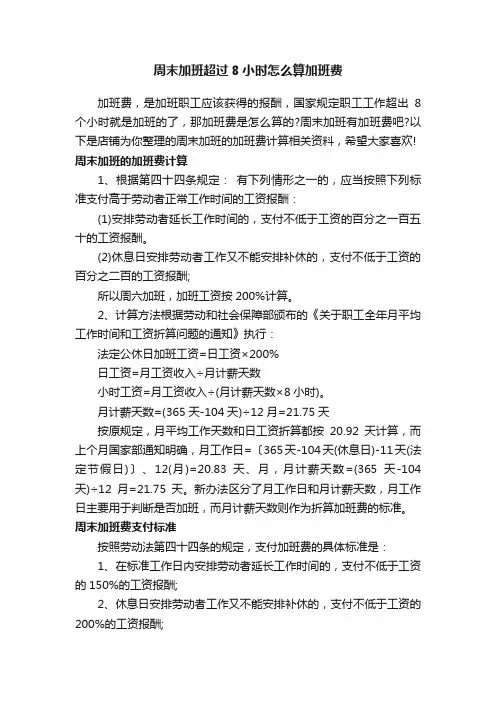 周末加班超过 8 小时怎么算加班费

加班费，是加班职工应该获得的报酬，国家规定职工工作超出 8 个小时就是加班的了，那加班费是怎么算的?周末加班有加班费吧?以下是店铺为你整理的周末加班的加班费计算相关资料，希望大家喜欢!

周末加班的加班费计算

1、根据第四十四条规定： 有下列情形之一的，应当按照下列标准支付高于劳动者正常工作时间的工资报酬：

(1)安排劳动者延长工作时间的，支付不低于工资的百分之一百五十的工资报酬。

(2)休息日安排劳动者工作又不能安排补休的，支付不低于工资的百分之二百的工资报酬;

所以周六加班，加班工资按 200%计算。

2、计算方法根据劳动和社会保障部颁布的《关于职工全年月平均工作时间和工资折算问题的通知》执行：

法定公休日加班工资=日工资×200%

日工资=月工资收入÷月计薪天数

小时工资=月工资收入÷(月计薪天数×8 小时)。

月计薪天数=(365 天-104 天)÷12 月=21.75 天

按原规定，月平均工作天数和日工资折算都按 20.92 天计算，而上个月国家部通知明确，月工作日=〔365 天-104 天(休息日)-11 天(法定节假日)〕、12(月)=20.83 天、月，月计薪天数=(365 天-104 天)÷12 月=21.75 天。新办法区分了月工作日和月计薪天数，月工作日主要用于判断是否加班，而月计薪天数则作为折算加班费的标准。

周末加班费支付标准

按照劳动法第四十四条的规定，支付加班费的具体标准是：

1、在标准工作日内安排劳动者延长工作时间的，支付不低于工资的 150%的工资报酬;

2、休息日安排劳动者工作又不能安排补休的，支付不低于工资的 200%的工资报酬;